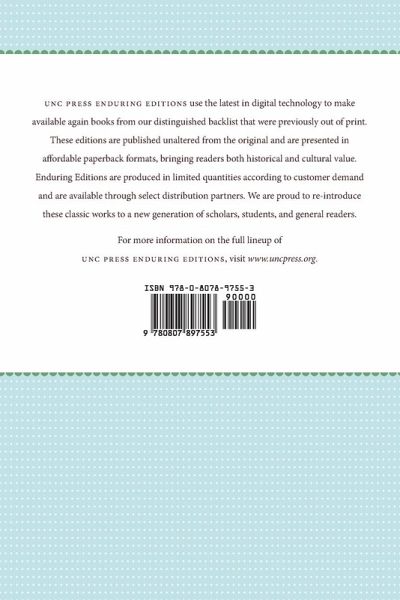 UNC PRESS ENDURING EDITIONS use the latest in digital technology to make available again books from our distinguished backlist that were previously out of print. These editions are published unaltered from the original and are presented in affordable paperback formats, bringing readers both historical and cultural value. Enduring Editions are produced in limited quantities according to customer demand and are available through select distribution partners. We are proud to re-introduce these classic works to a new generation of scholars, students, and general readers.

For more information on the full lineup of UNC PRESS ENDURING EDITIONS, visit www.uncpress.org.

ISBN 978-0-8078-9755-3

90000

9 780807 897553